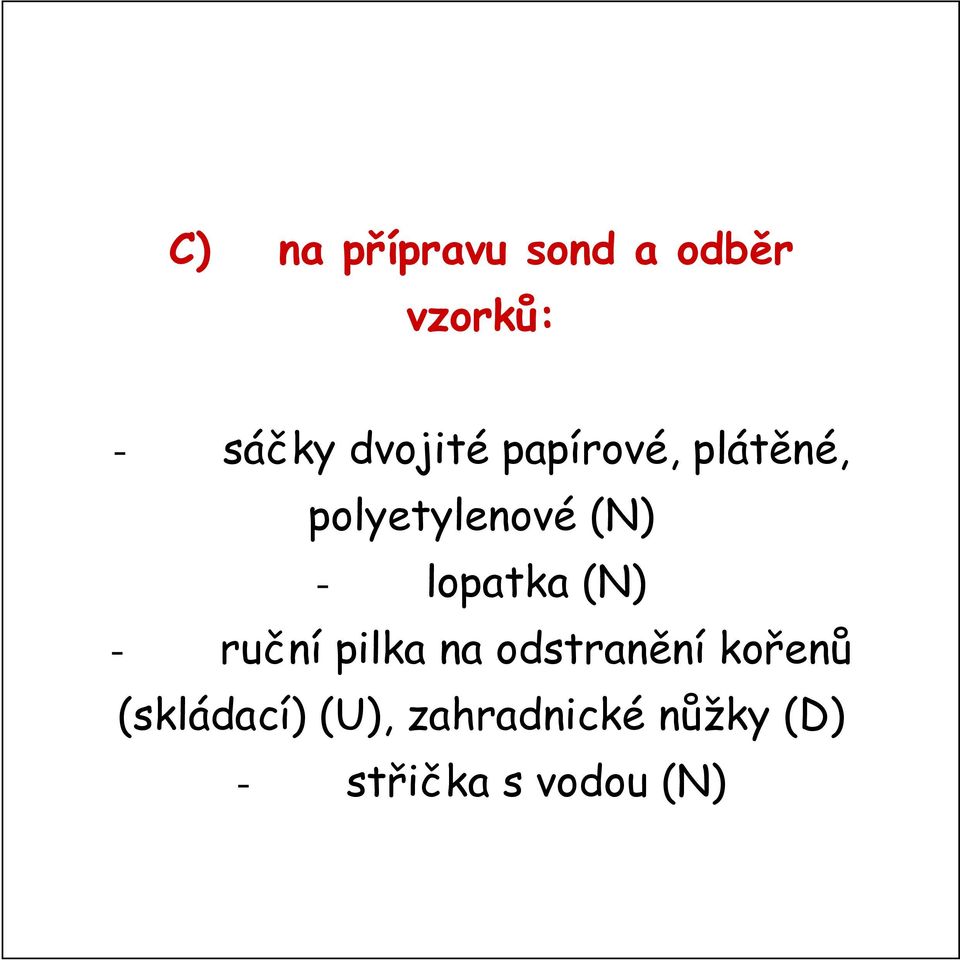 C) na přípravu sond a odběr vzorků:

- sáčky dvojité papírové, plátěné, polyetylenové (N)
- lopatka (N)
- ruční pilka na odstranění kořenů (skládací) (U), zahradnické nůžky (D)
- střička s vodou (N)